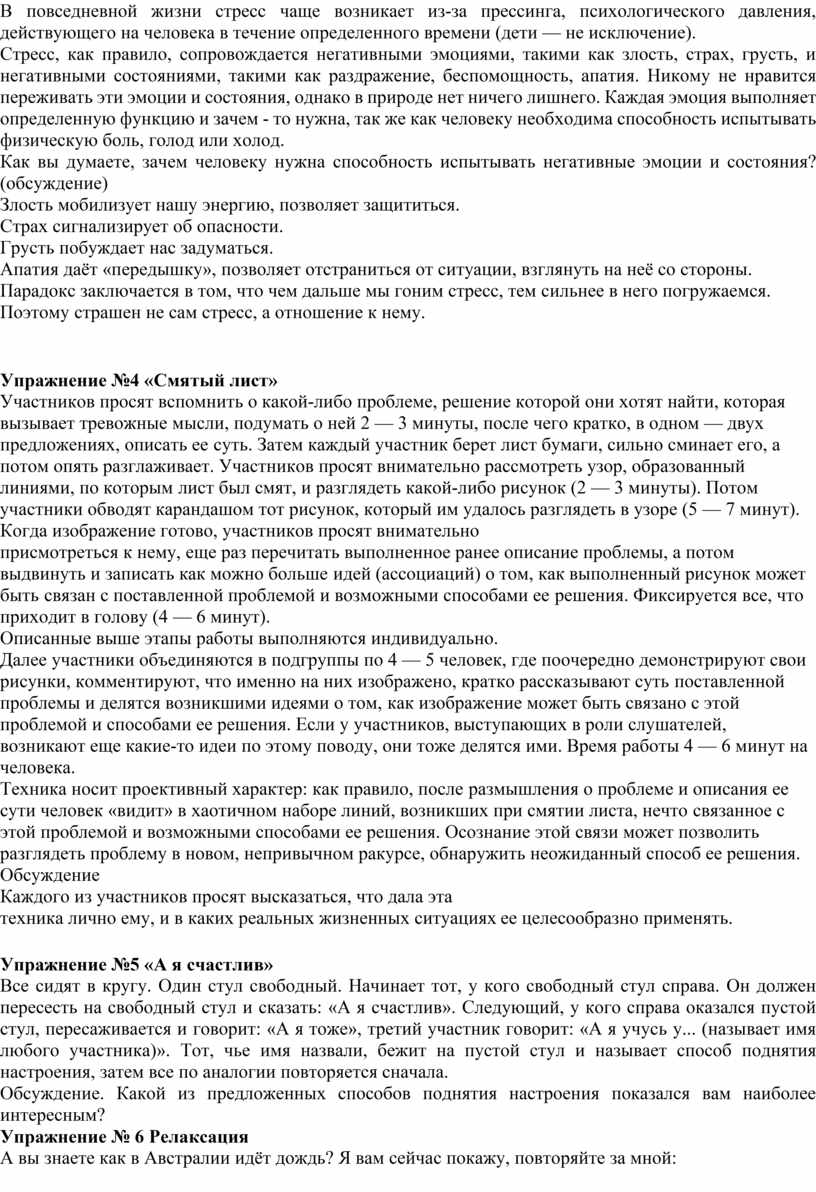 В повседневной жизни стресс чаще возникает из-за прессинга, психологического давления, действующего на человека в течение определенного времени (дети — не исключение).
Стресс, как правило, сопровождается негативными эмоциями, такими как злость, страх, грусть, и негативными состояниями, такими как раздражение, беспомощность, апатия. Никому не нравится переживать эти эмоции и состояния, однако в природе нет ничего лишнего. Каждая эмоция выполняет определенную функцию и зачем - то нужна, так же как человеку необходима способность испытывать физическую боль, голод или холод.
Как вы думаете, зачем человеку нужна способность испытывать негативные эмоции и состояния? (обсуждение)
Злость мобилизует нашу энергию, позволяет защититься.
Страх сигнализирует об опасности.
Грусть побуждает нас задуматься.
Апатия даёт «передышку», позволяет отстраниться от ситуации, взглянуть на неё со стороны.
Парадокс заключается в том, что чем дальше мы гоним стресс, тем сильнее в него погружаемся. Поэтому страшен не сам стресс, а отношение к нему.

Упражнение №4 «Смятый лист»
Участников просят вспомнить о какой-либо проблеме, решение которой они хотят найти, которая вызывает тревожные мысли, подумать о ней 2 — 3 минуты, после чего кратко, в одном — двух предложениях, описать ее суть. Затем каждый участник берет лист бумаги, сильно сминает его, а потом опять разглаживает. Участников просят внимательно рассмотреть узор, образованный линиями, по которым лист был смят, и разглядеть какой-либо рисунок (2 — 3 минуты). Потом участники обводят карандашом тот рисунок, который им удалось разглядеть в узоре (5 — 7 минут). Когда изображение готово, участников просят внимательно
присмотреться к нему, еще раз перечитать выполненное ранее описание проблемы, а потом выдвинуть и записать как можно больше идей (ассоциаций) о том, как выполненный рисунок может быть связан с поставленной проблемой и возможными способами ее решения. Фиксируется все, что приходит в голову (4 — 6 минут).
Описанные выше этапы работы выполняются индивидуально.
Далее участники объединяются в подгруппы по 4 — 5 человек, где поочередно демонстрируют свои рисунки, комментируют, что именно на них изображено, кратко рассказывают суть поставленной проблемы и делятся возникшими идеями о том, как изображение может быть связано с этой проблемой и способами ее решения. Если у участников, выступающих в роли слушателей, возникают еще какие-то идеи по этому поводу, они тоже делятся ими. Время работы 4 — 6 минут на человека.
Техника носит проективный характер: как правило, после размышления о проблеме и описания ее сути человек «видит» в хаотичном наборе линий, возникших при смятии листа, нечто связанное с этой проблемой и возможными способами ее решения. Осознание этой связи может позволить разглядеть проблему в новом, непривычном ракурсе, обнаружить неожиданный способ ее решения.
Обсуждение
Каждого из участников просят высказаться, что дала эта
техника лично ему, и в каких реальных жизненных ситуациях ее целесообразно применять.

Упражнение №5 «А я счастлив»
Все сидят в кругу. Один стул свободный. Начинает тот, у кого свободный стул справа. Он должен пересесть на свободный стул и сказать: «А я счастлив». Следующий, у кого справа оказался пустой стул, пересаживается и говорит: «А я тоже», третий участник говорит: «А я учусь у... (называет имя любого участника)». Тот, чье имя назвали, бежит на пустой стул и называет способ поднятия настроения, затем все по аналогии повторяется сначала.
Обсуждение. Какой из предложенных способов поднятия настроения показался вам наиболее интересным?
Упражнение № 6 Релаксация
А вы знаете как в Австралии идёт дождь? Я вам сейчас покажу, повторяйте за мной: